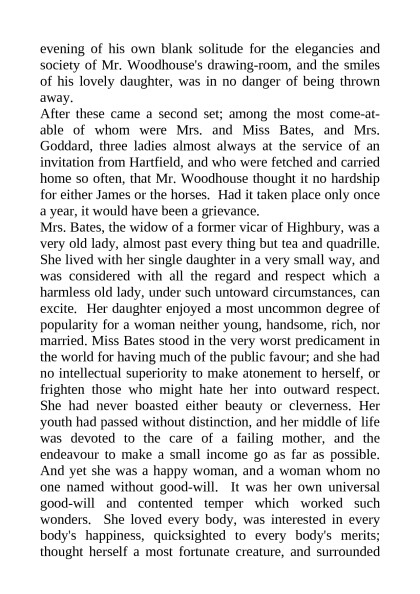 evening of his own blank solitude for the elegancies and society of Mr. Woodhouse's drawing-room, and the smiles of his lovely daughter, was in no danger of being thrown away.
After these came a second set; among the most come-at-able of whom were Mrs. and Miss Bates, and Mrs. Goddard, three ladies almost always at the service of an invitation from Hartfield, and who were fetched and carried home so often, that Mr. Woodhouse thought it no hardship for either James or the horses. Had it taken place only once a year, it would have been a grievance.
Mrs. Bates, the widow of a former vicar of Highbury, was a very old lady, almost past every thing but tea and quadrille. She lived with her single daughter in a very small way, and was considered with all the regard and respect which a harmless old lady, under such untoward circumstances, can excite. Her daughter enjoyed a most uncommon degree of popularity for a woman neither young, handsome, rich, nor married. Miss Bates stood in the very worst predicament in the world for having much of the public favour; and she had no intellectual superiority to make atonement to herself, or frighten those who might hate her into outward respect. She had never boasted either beauty or cleverness. Her youth had passed without distinction, and her middle of life was devoted to the care of a failing mother, and the endeavour to make a small income go as far as possible. And yet she was a happy woman, and a woman whom no one named without good-will. It was her own universal good-will and contented temper which worked such wonders. She loved every body, was interested in every body's happiness, quicksighted to every body's merits; thought herself a most fortunate creature, and surrounded